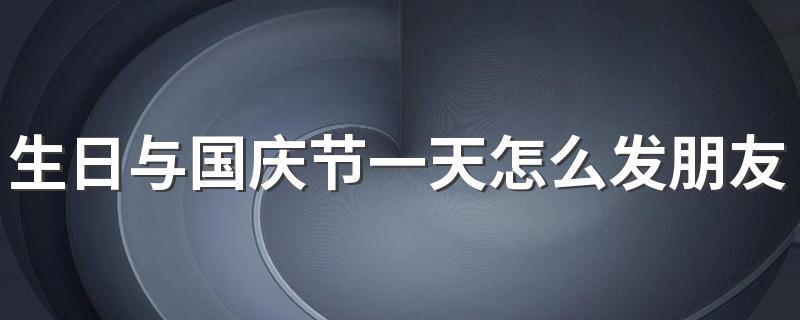 生日与国庆节一天怎么发朋友